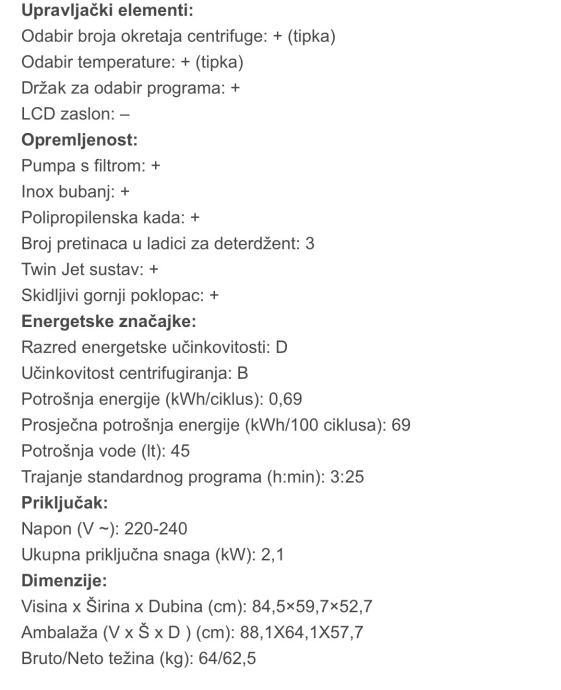 Upravljački elementi:
Odabir broja okretaja centrifuge: + (tipka)
Odabir temperature: + (tipka)
Držak za odabir programa: +
LCD zaslon: –
Opremljenost:
Pumpa s filtrom: +
Inox bubanj: +
Polipropilenska kada: +
Broj pretinaca u ladici za deterdžent: 3
Twin Jet sustav: +
Skidljivi gornji poklopac: +
Energetske značajke:
Razred energetske učinkovitosti: D
Učinkovitost centrifugiranja: B
Potrošnja energije (kWh/ciklus): 0,69
Prosječna potrošnja energije (kWh/100 ciklusa): 69
Potrošnja vode (lt): 45
Trajanje standardnog programa (h:min): 3:25
Priključak:
Napon (V ~): 220-240
Ukupna priključna snaga (kW): 2,1
Dimenzije:
Visina x Širina x Dubina (cm): 84,5×59,7×52,7
Ambalaža (V x Š x D ) (cm): 88,1X64,1X57,7
Bruto/Neto težina (kg): 64/62,5